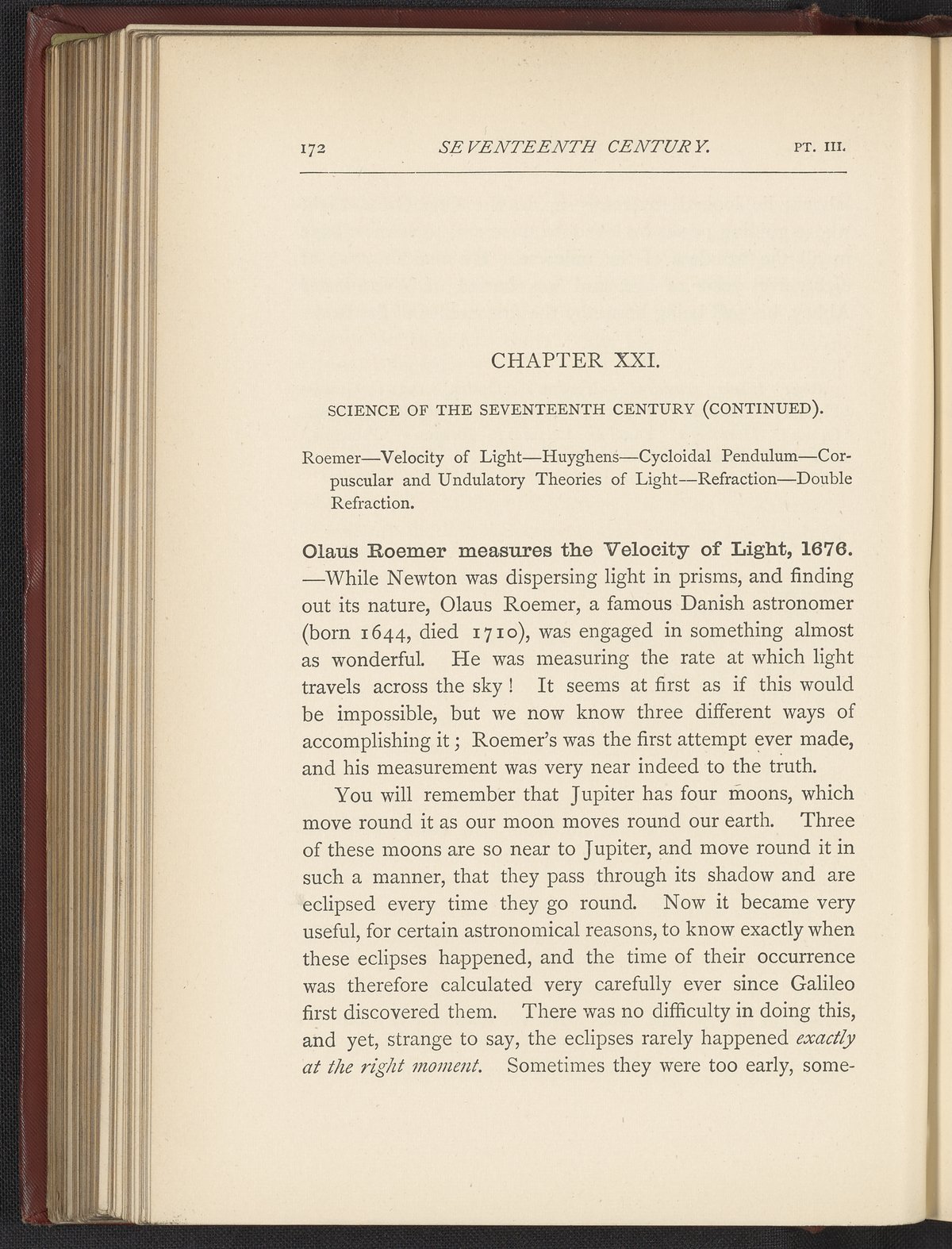 172 SEVENTEENTH CENTURY. PT. III.

CHAPTER XXI.

SCIENCE OF THE SEVENTEENTH CENTURY (CONTINUED).

Roemer—Velocity of Light—Huyghens—Cycloidal Pendulum—Corpuscular and Undulatory Theories of Light—Refraction—Double Refraction.

Olaus Roemer measures the Velocity of Light, 1676. —While Newton was dispersing light in prisms, and finding out its nature, Olaus Roemer, a famous Danish astronomer (born 1644, died 1710), was engaged in something almost as wonderful. He was measuring the rate at which light travels across the sky! It seems at first as if this would be impossible, but we now know three different ways of accomplishing it; Roemer's was the first attempt ever made, and his measurement was very near indeed to the truth.

You will remember that Jupiter has four moons, which move round it as our moon moves round our earth. Three of these moons are so near to Jupiter, and move round it in such a manner, that they pass through its shadow and are eclipsed every time they go round. Now it became very useful, for certain astronomical reasons, to know exactly when these eclipses happened, and the time of their occurrence was therefore calculated very carefully ever since Galileo first discovered them. There was no difficulty in doing this, and yet, strange to say, the eclipses rarely happened exactly at the right moment. Sometimes they were too early, some-